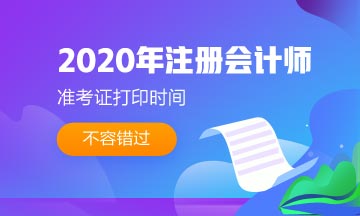 2020年注册会计师

准考证打印时间

不容错过